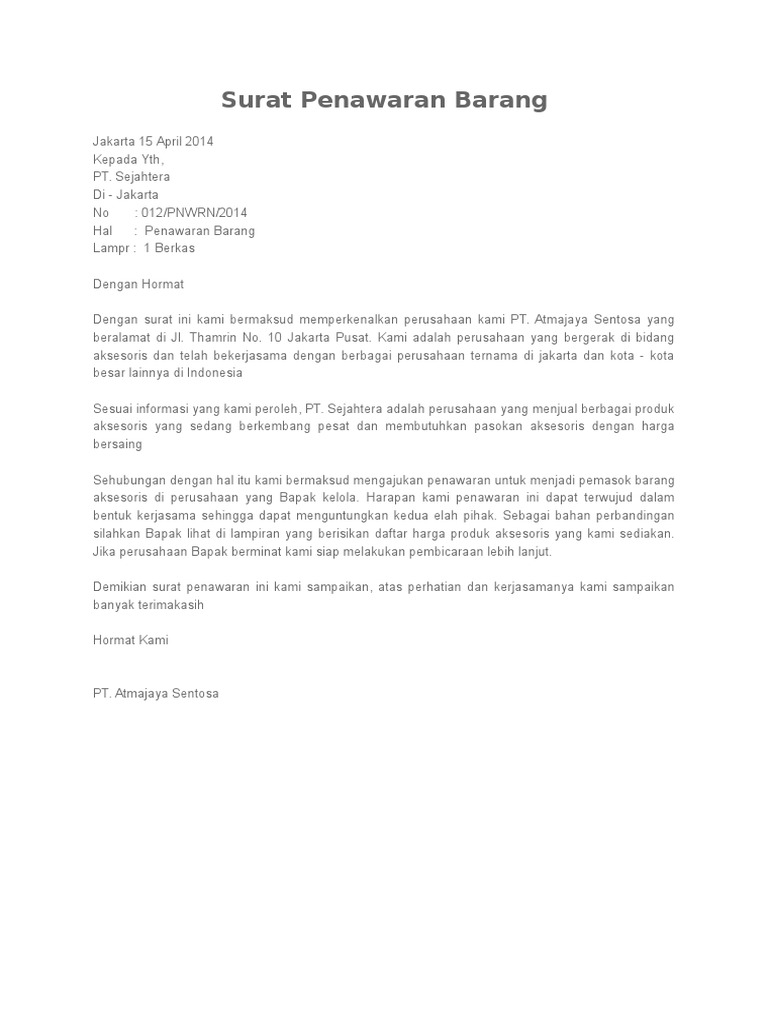 Surat Penawaran Barang

Jakarta 15 April 2014
Kepada Yth,
PT. Sejahtera
Di - Jakarta
No : 012/PNWRN/2014
Hal : Penawaran Barang
Lampr : 1 Berkas

Dengan Hormat

Dengan surat ini kami bermaksud memperkenalkan perusahaan kami PT. Atmajaya Sentosa yang beralamat di Jl. Thamrin No. 10 Jakarta Pusat. Kami adalah perusahaan yang bergerak di bidang aksesoris dan telah bekerjasama dengan berbagai perusahaan ternama di jakarta dan kota - kota besar lainnya di Indonesia

Sesuai informasi yang kami peroleh, PT. Sejahtera adalah perusahaan yang menjual berbagai produk aksesoris yang sedang berkembang pesat dan membutuhkan pasokan aksesoris dengan harga bersaing

Sehubungan dengan hal itu kami bermaksud mengajukan penawaran untuk menjadi pemasok barang aksesoris di perusahaan yang Bapak kelola. Harapan kami penawaran ini dapat terwujud dalam bentuk kerjasama sehingga dapat menguntungkan kedua elah pihak. Sebagai bahan perbandingan silahkan Bapak lihat di lampiran yang berisikan daftar harga produk aksesoris yang kami sediakan. Jika perusahaan Bapak berminat kami siap melakukan pembicaraan lebih lanjut.

Demikian surat penawaran ini kami sampaikan, atas perhatian dan kerjasamanya kami sampaikan banyak terimakasih

Hormat Kami

PT. Atmajaya Sentosa